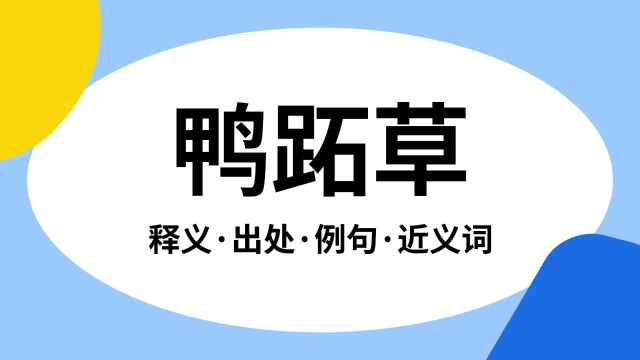 鸭跖草

释义·出处·例句·近义词